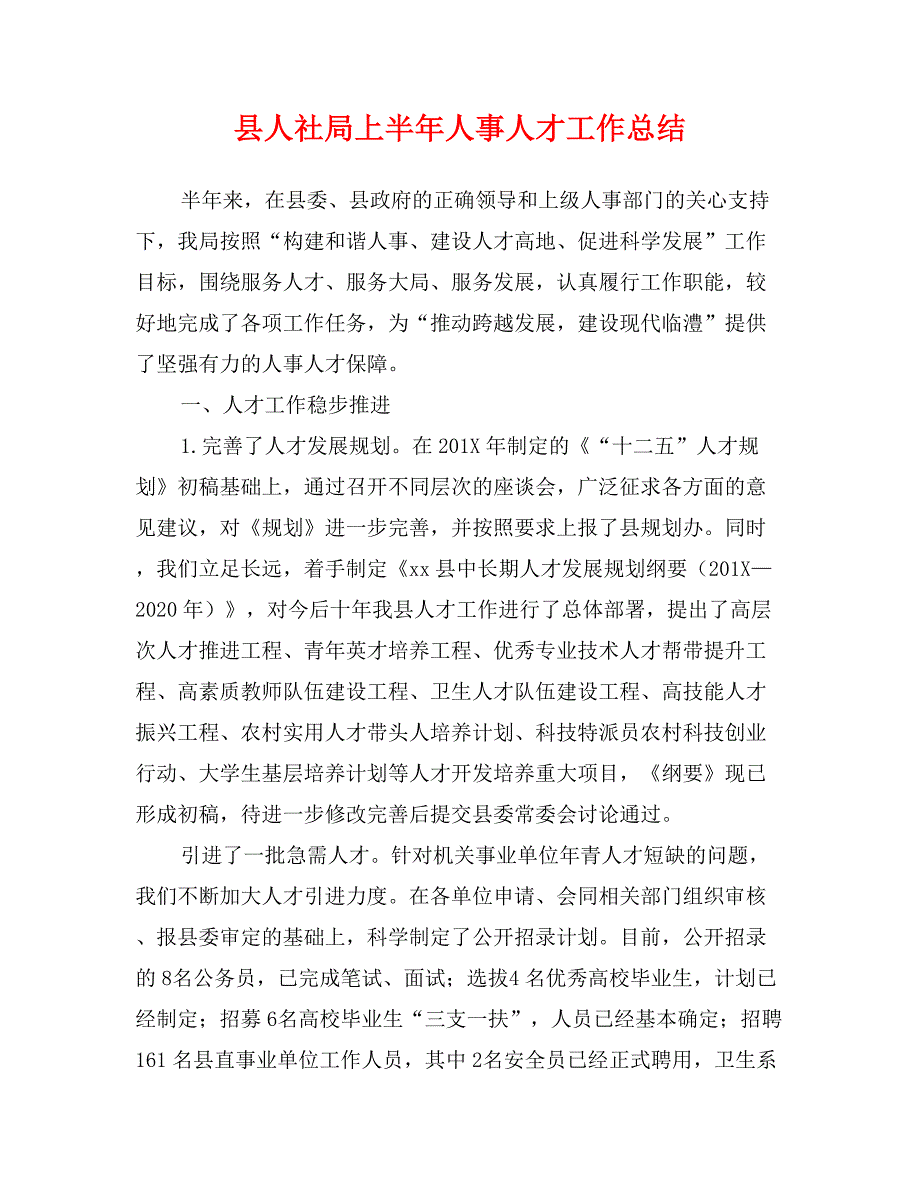 县人社局上半年人事人才工作总结

半年来，在县委、县政府的正确领导和上级人事部门的关心支持下，我局按照“构建和谐人事、建设人才高地、促进科学发展”工作目标，围绕服务人才、服务大局、服务发展，认真履行工作职能，较好地完成了各项工作任务，为“推动跨越发展，建设现代临澧”提供了坚强有力的人事人才保障。

一、人才工作稳步推进

1.完善了人才发展规划。在201X年制定的《“十二五”人才规划》初稿基础上，通过召开不同层次的座谈会，广泛征求各方面的意见建议，对《规划》进一步完善，并按照要求上报了县规划办。同时，我们立足长远，着手制定《xx县中长期人才发展规划纲要（201X—2020年）》，对今后十年我县人才工作进行了总体部署，提出了高层次人才推进工程、青年英才培养工程、优秀专业技术人才帮带提升工程、高素质教师队伍建设工程、卫生人才队伍建设工程、高技能人才振兴工程、农村实用人才带头人培养计划、科技特派员农村科技创业行动、大学生基层培养计划等人才开发培养重大项目，《纲要》现已形成初稿，待进一步修改完善后提交县委常委会讨论通过。

引进了一批急需人才。针对机关事业单位年青人才短缺的问题，我们不断加大人才引进力度。在各单位申请、会同相关部门组织审核、报县委审定的基础上，科学制定了公开招录计划。目前，公开招录的8名公务员，已完成笔试、面试；选拔4名优秀高校毕业生，计划已经制定；招募6名高校毕业生“三支一扶”，人员已经基本确定；招聘161名县直事业单位工作人员，其中2名安全员已经正式聘用，卫生系